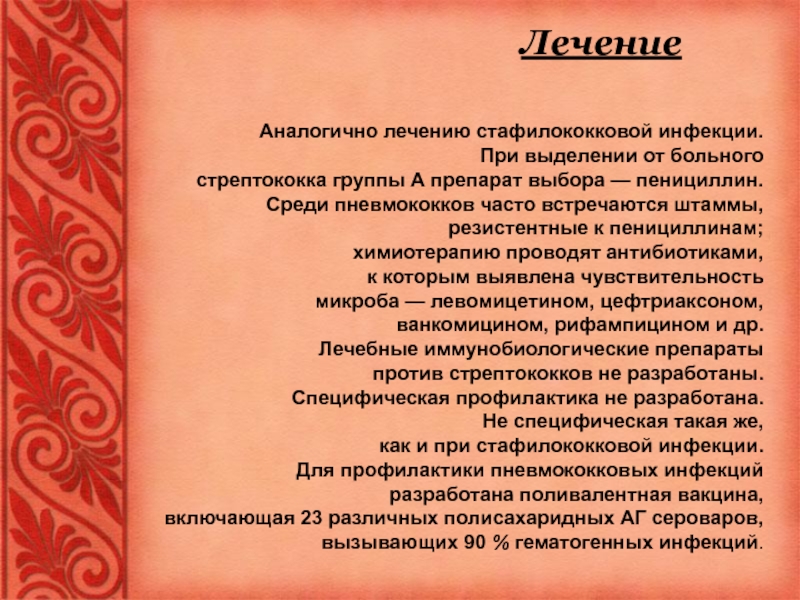 Лечение

Аналогично лечению стафилококковой инфекции. При выделении от больного стрептококка группы А препарат выбора — пенициллин. Среди пневмококков часто встречаются штаммы, резистентные к пенициллинам; химиотерапию проводят антибиотиками, к которым выявлена чувствительность микроба — левомицетином, цефтриаксоном, ванкомицином, рифампицином и др. Лечебные иммунобиологические препараты против стрептококков не разработаны. Специфическая профилактика не разработана. Не специфическая такая же, как и при стафилококковой инфекции. Для профилактики пневмококковых инфекций разработана поливалентная вакцина, включающая 23 различных полисахаридных АГ сероваров, вызывающих 90 % гематогенных инфекций.